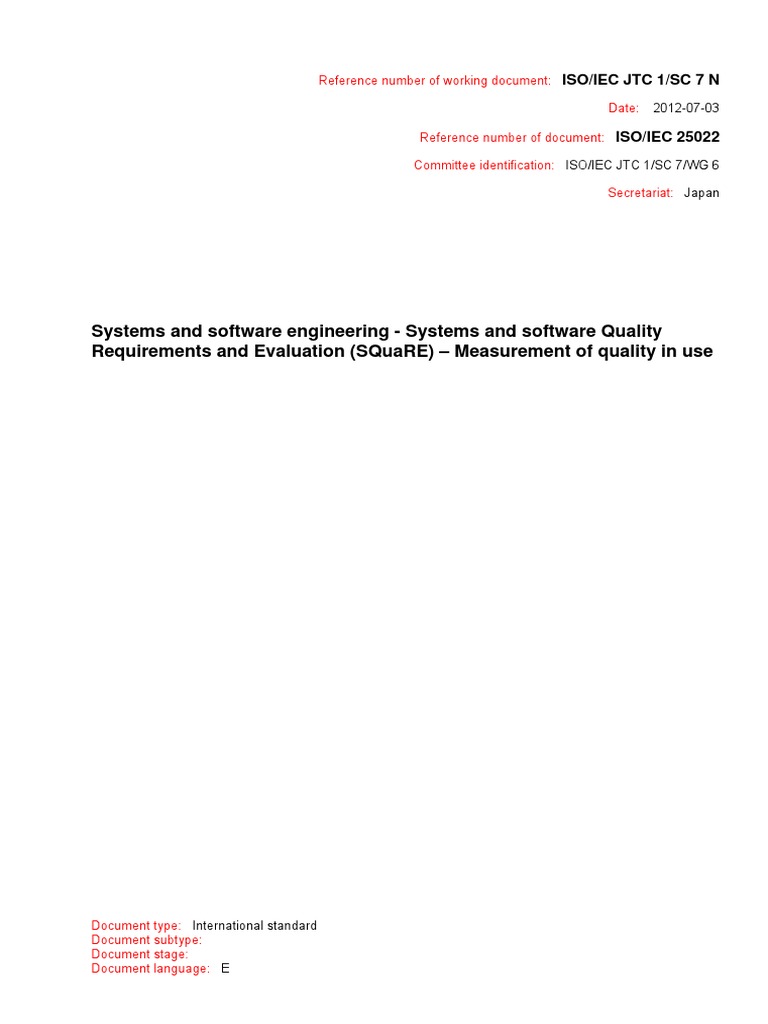 Reference number of working document: ISO/IEC JTC 1/SC 7 N

Date: 2012-07-03

Reference number of document: ISO/IEC 25022

Committee identification: ISO/IEC JTC 1/SC 7/WG 6

Secretariat: Japan

Systems and software engineering - Systems and software Quality Requirements and Evaluation (SQuaRE) – Measurement of quality in use

Document type: International standard
Document subtype:
Document stage:
Document language: E